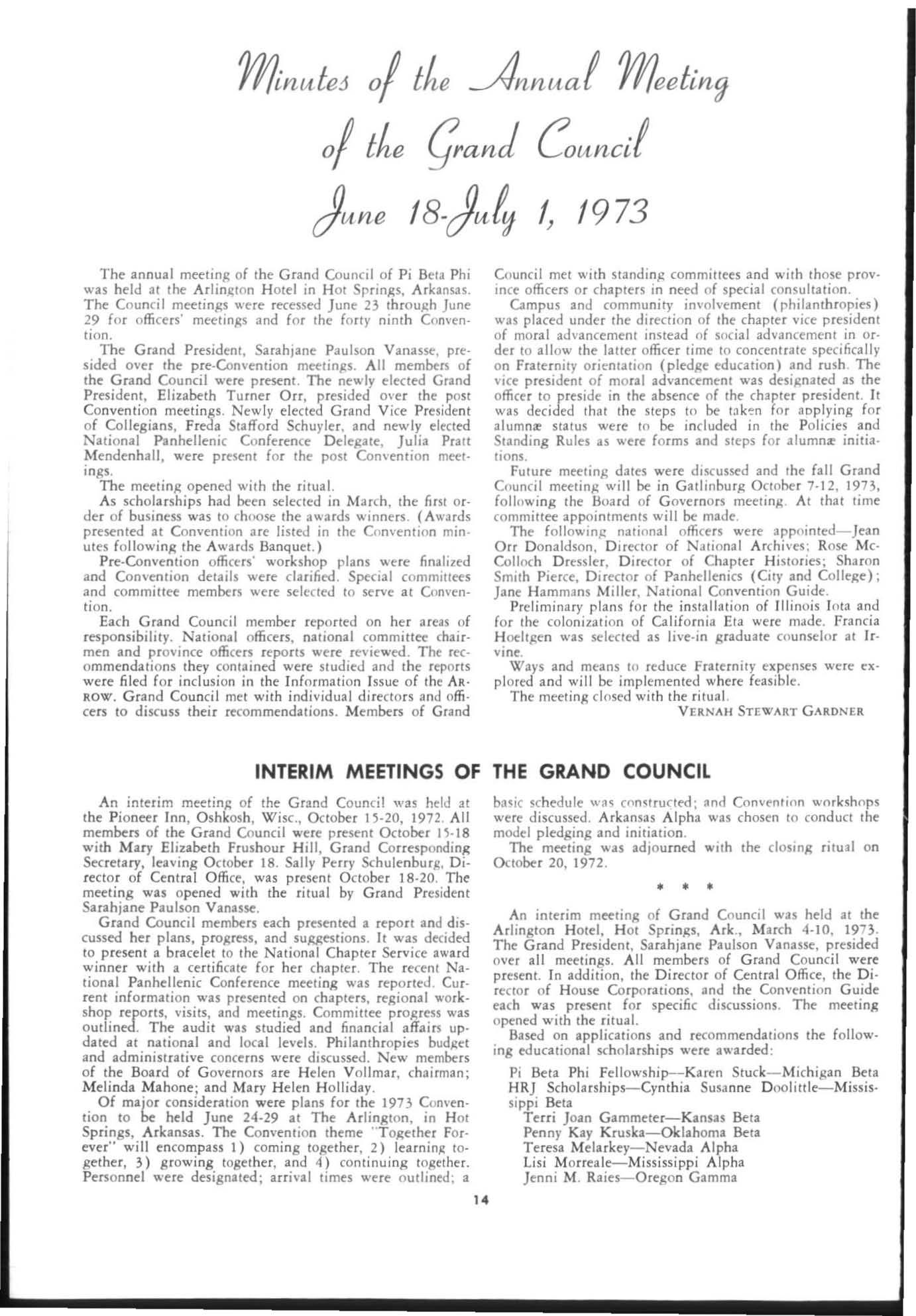 Minutes of the Annual Meeting of the Grand Council June 18-July 1, 1973

The annual meeting of the Grand Council of Pi Beta Phi was held at the Arlington Hotel in Hot Springs, Arkansas. The Council meetings were recessed June 23 through June 29 for officers' meetings and for the forty ninth Convention.

The Grand President, Sarahjane Paulson Vanasse, presided over the pre-Convention meetings. All members of the Grand Council were present. The newly elected Grand President, Elizabeth Turner Orr, presided over the post Convention meetings. Newly elected Grand Vice President of Collegians, Freda Stafford Schuyler, and newly elected National Panhellenic Conference Delegate, Julia Pratt Mendenhall, were present for the post Convention meetings.

The meeting opened with the ritual.

As scholarships had been selected in March, the first order of business was to choose the awards winners. (Awards presented at Convention are listed in the Convention minutes following the Awards Banquet.)

Pre-Convention officers' workshop plans were finalized and Convention details were clarified. Special committees and committee members were selected to serve at Convention.

Each Grand Council member reported on her areas of responsibility. National officers, national committee chairmen and province officers reports were reviewed. The recommendations they contained were studied and the reports were filed for inclusion in the Information Issue of the ARROW. Grand Council met with individual directors and officers to discuss their recommendations. Members of Grand Council met with standing committees and with those province officers or chapters in need of special consultation.

Campus and community involvement (philanthropies) was placed under the direction of the chapter vice president of moral advancement instead of social advancement in order to allow the latter officer time to concentrate specifically on Fraternity orientation (pledge education) and rush. The vice president of moral advancement was designated as the officer to preside in the absence of the chapter president. It was decided that the steps to be taken for applying for alumnæ status were to be included in the Policies and Standing Rules as were forms and steps for alumnæ initiations.

Future meeting dates were discussed and the fall Grand Council meeting will be in Gatlinburg October 7-12, 1973, following the Board of Governors meeting. At that time committee appointments will be made.

The following national officers were appointed—Jean Orr Donaldson, Director of National Archives; Rose McColloch Dressler, Director of Chapter Histories; Sharon Smith Pierce, Director of Panhellenics (City and College); Jane Hammans Miller, National Convention Guide.

Preliminary plans for the installation of Illinois Iota and for the colonization of California Eta were made. Francia Hoeltgen was selected as live-in graduate counselor at Irvine.

Ways and means to reduce Fraternity expenses were explored and will be implemented where feasible.

The meeting closed with the ritual.

VERNAH STEWART GARDNER

INTERIM MEETINGS OF THE GRAND COUNCIL

An interim meeting of the Grand Council was held at the Pioneer Inn, Oshkosh, Wisc., October 15-20, 1972. All members of the Grand Council were present October 15-18 with Mary Elizabeth Frushour Hill, Grand Corresponding Secretary, leaving October 18. Sally Perry Schulenburg, Director of Central Office, was present October 18-20. The meeting was opened with the ritual by Grand President Sarahjane Paulson Vanasse.

Grand Council members each presented a report and discussed her plans, progress, and suggestions. It was decided to present a bracelet to the National Chapter Service award winner with a certificate for her chapter. The recent National Panhellenic Conference meeting was reported. Current information was presented on chapters, regional workshop reports, visits, and meetings. Committee progress was outlined. The audit was studied and financial affairs updated at national and local levels. Philanthropies budget and administrative concerns were discussed. New members of the Board of Governors are Helen Vollmar, chairman; Melinda Mahone; and Mary Helen Holliday.

Of major consideration were plans for the 1973 Convention to be held June 24-29 at The Arlington, in Hot Springs, Arkansas. The Convention theme "Together Forever" will encompass 1) coming together, 2) learning together, 3) growing together, and 4) continuing together. Personnel were designated; arrival times were outlined; a basic schedule was constructed; and Convention workshops were discussed. Arkansas Alpha was chosen to conduct the model pledging and initiation.

The meeting was adjourned with the closing ritual on October 20, 1972.

* * *

An interim meeting of Grand Council was held at the Arlington Hotel, Hot Springs, Ark., March 4-10, 1973. The Grand President, Sarahjane Paulson Vanasse, presided over all meetings. All members of Grand Council were present. In addition, the Director of Central Office, the Director of House Corporations, and the Convention Guide each was present for specific discussions. The meeting opened with the ritual.

Based on applications and recommendations the following educational scholarships were awarded:

Pi Beta Phi Fellowship—Karen Stuck—Michigan Beta
HRJ Scholarships—Cynthia Susanne Doolittle—Mississippi Beta
Terri Joan Gammeter—Kansas Beta
Penny Kay Kruska—Oklahoma Beta
Teresa Melarkey—Nevada Alpha
Lisi Morreale—Mississippi Alpha
Jenni M. Raies—Oregon Gamma

14